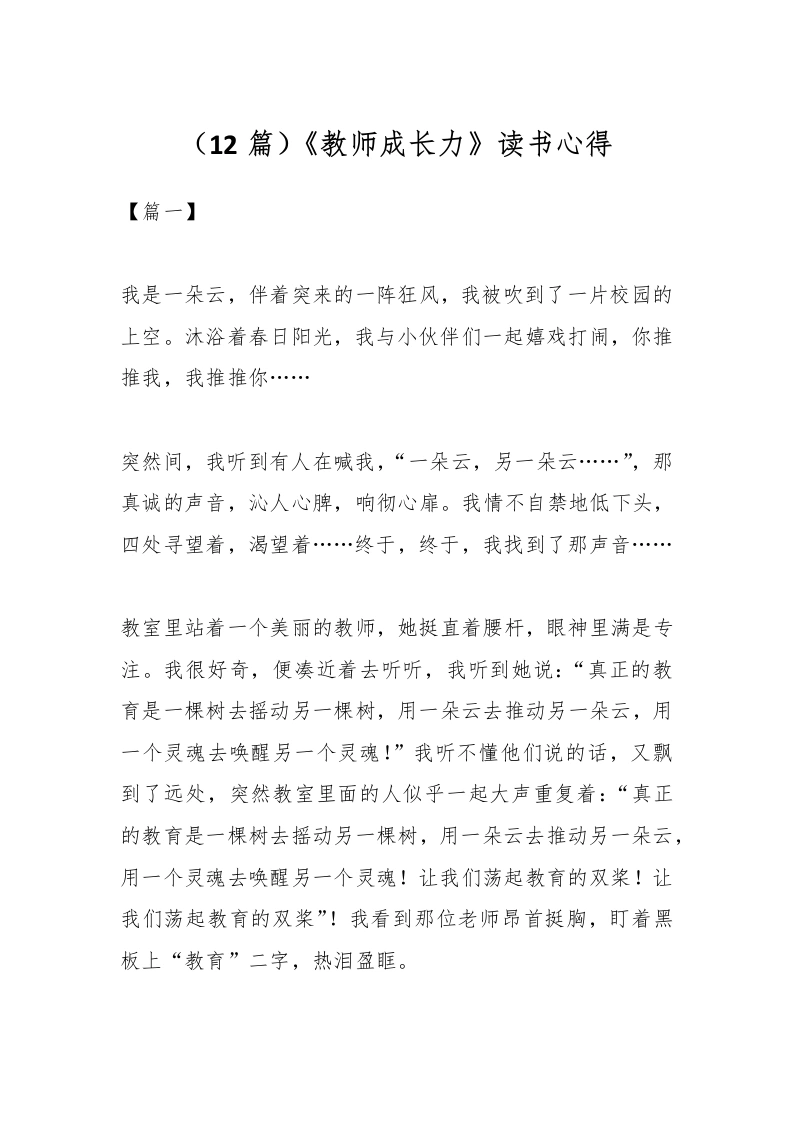 （12 篇）《教师成长力》读书心得

【篇一】

我是一朵云，伴着突来的一阵狂风，我被吹到了一片校园的上空。沐浴着春日阳光，我与小伙伴们一起嬉戏打闹，你推推我，我推推你……

突然间，我听到有人在喊我，“一朵云，另一朵云……”，那真诚的声音，沁人心脾，响彻心扉。我情不自禁地低下头，四处寻望着，渴望着……终于，终于，我找到了那声音……

教室里站着一个美丽的教师，她挺直着腰杆，眼神里满是专注。我很好奇，便凑近着去听听，我听到她说：“真正的教育是一棵树去摇动另一棵树，用一朵云去推动另一朵云，用一个灵魂去唤醒另一个灵魂！”我听不懂他们说的话，又飘到了远处，突然教室里面的人似乎一起大声重复着：“真正的教育是一棵树去摇动另一棵树，用一朵云去推动另一朵云，用一个灵魂去唤醒另一个灵魂！让我们荡起教育的双桨！让我们荡起教育的双桨”！我看到那位老师昂首挺胸，盯着黑板上“教育”二字，热泪盈眶。